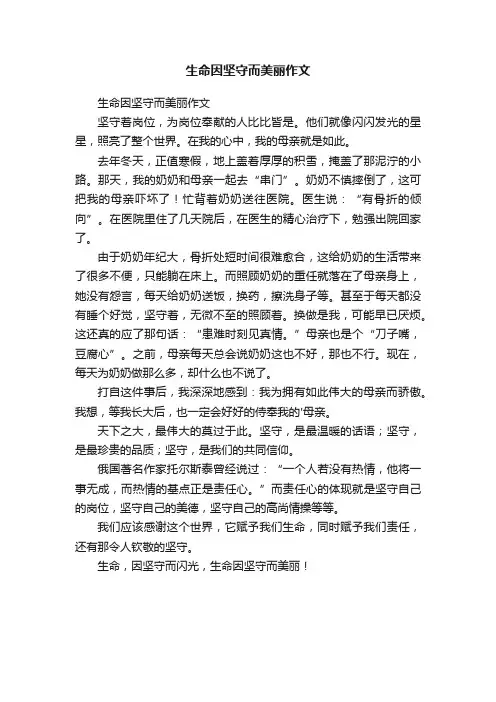 生命因坚守而美丽作文

生命因坚守而美丽作文

坚守着岗位，为岗位奉献的人比比皆是。他们就像闪闪发光的星星，照亮了整个世界。在我的心中，我的母亲就是如此。

去年冬天，正值寒假，地上盖着厚厚的积雪，掩盖了那泥泞的小路。那天，我的奶奶和母亲一起去“串门”。奶奶不慎摔倒了，这可把我的母亲吓坏了！忙背着奶奶送往医院。医生说：“有骨折的倾向”。在医院里住了几天院后，在医生的精心治疗下，勉强出院回家了。

由于奶奶年纪大，骨折处短时间很难愈合，这给奶奶的生活带来了很多不便，只能躺在床上。而照顾奶奶的重任就落在了母亲身上，她没有怨言，每天给奶奶送饭，换药，擦洗身子等。甚至于每天都没有睡个好觉，坚守着，无微不至的照顾着。换做是我，可能早已厌烦。这还真的应了那句话：“患难时刻见真情。”母亲也是个“刀子嘴，豆腐心”。之前，母亲每天总会说奶奶这也不好，那也不行。现在，每天为奶奶做那么多，却什么也不说了。

打自这件事后，我深深地感到：我为拥有如此伟大的母亲而骄傲。我想，等我长大后，也一定会好好的侍奉我的'母亲。

天下之大，最伟大的莫过于此。坚守，是最温暖的话语；坚守，是最珍贵的品质；坚守，是我们的共同信仰。

俄国著名作家托尔斯泰曾经说过：“一个人若没有热情，他将一事无成，而热情的基点正是责任心。”而责任心的体现就是坚守自己的岗位，坚守自己的美德，坚守自己的高尚情操等等。

我们应该感谢这个世界，它赋予我们生命，同时赋予我们责任，还有那令人钦敬的坚守。

生命，因坚守而闪光，生命因坚守而美丽！